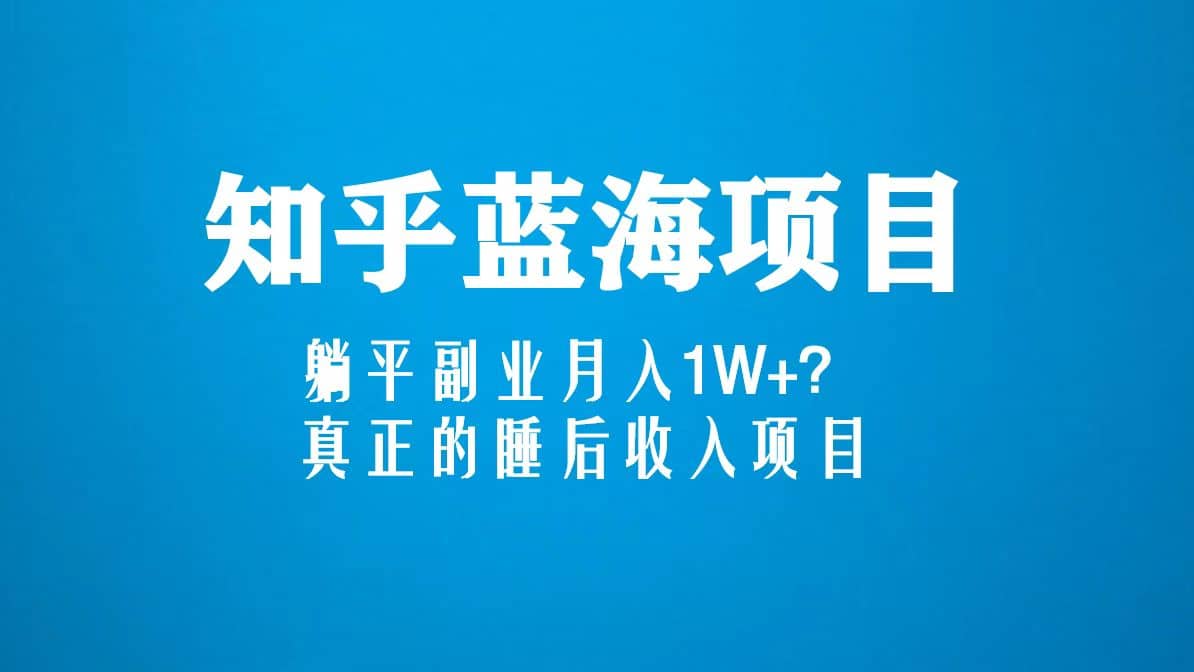 知乎蓝海项目

躺平副业月入1W+?
真正的睡后收入项目